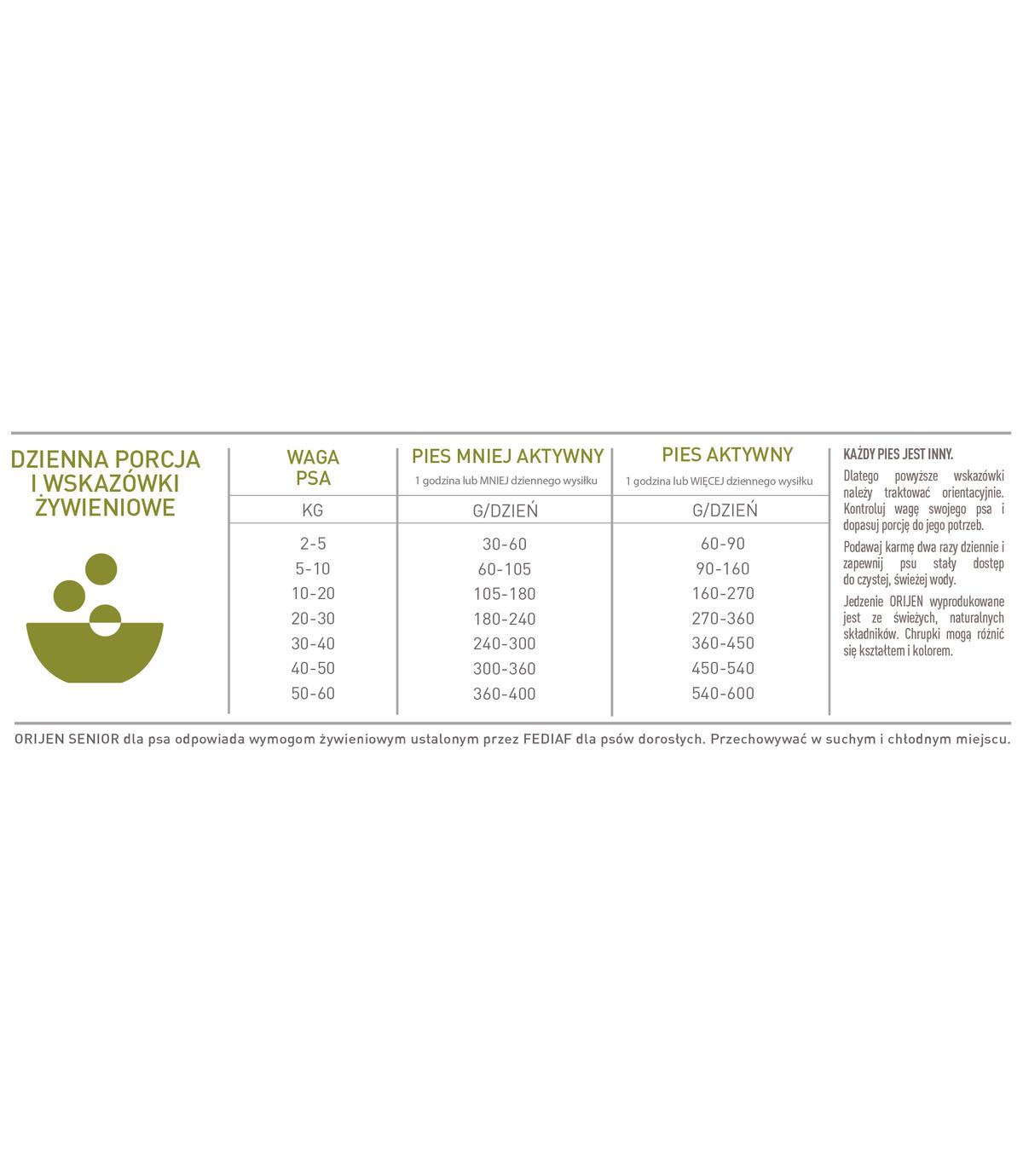 DZIENNA PORCJA I WSKAZÓWKI ŻYWIENIOWE

| WAGA PSA | PIES MNIEJ AKTYWNY 1 godzina lub MNIEJ dziennego wysiłku | PIES AKTYWNY 1 godzina lub WIĘCEJ dziennego wysiłku |
|---|---|---|
| KG | G/DZIEŃ | G/DZIEŃ |
| 2-5 | 30-60 | 60-90 |
| 5-10 | 60-105 | 90-160 |
| 10-20 | 105-180 | 160-270 |
| 20-30 | 180-240 | 270-360 |
| 30-40 | 240-300 | 360-450 |
| 40-50 | 300-360 | 450-540 |
| 50-60 | 360-400 | 540-600 |

KAŻDY PIES JEST INNY.

Dlatego powyższe wskazówki należy traktować orientacyjnie. Kontroluj wagę swojego psa i dopasuj porcję do jego potrzeb.

Podawaj karmę dwa razy dziennie i zapewnij psu stały dostęp do czystej, świeżej wody.

Jedzenie ORIJEN wyprodukowane jest ze świeżych, naturalnych składników. Chrupki mogą różnić się kształtem i kolorem.

ORIJEN SENIOR dla psa odpowiada wymogom żywieniowym ustalonym przez FEDIAF dla psów dorosłych. Przechowywać w suchym i chłodnym miejscu.